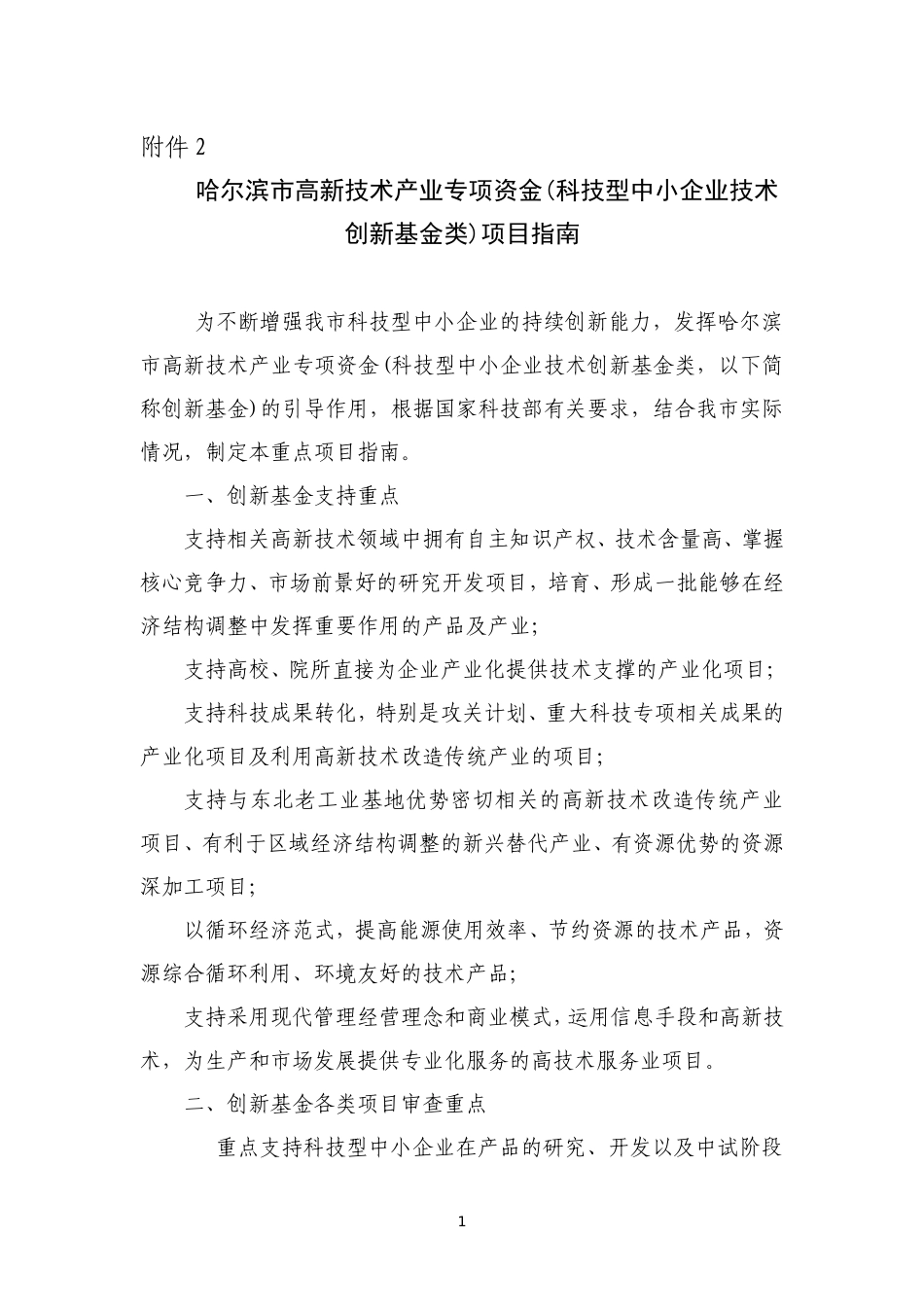 附件 2

哈尔滨市高新技术产业专项资金(科技型中小企业技术创新基金类)项目指南

为不断增强我市科技型中小企业的持续创新能力，发挥哈尔滨市高新技术产业专项资金(科技型中小企业技术创新基金类，以下简称创新基金)的引导作用，根据国家科技部有关要求，结合我市实际情况，制定本重点项目指南。

一、创新基金支持重点

支持相关高新技术领域中拥有自主知识产权、技术含量高、掌握核心竞争力、市场前景好的研究开发项目，培育、形成一批能够在经济结构调整中发挥重要作用的产品及产业；

支持高校、院所直接为企业产业化提供技术支撑的产业化项目；

支持科技成果转化，特别是攻关计划、重大科技专项相关成果的产业化项目及利用高新技术改造传统产业的项目；

支持与东北老工业基地优势密切相关的高新技术改造传统产业项目、有利于区域经济结构调整的新兴替代产业、有资源优势的资源深加工项目；

以循环经济范式，提高能源使用效率、节约资源的技术产品，资源综合循环利用、环境友好的技术产品；

支持采用现代管理经营理念和商业模式，运用信息手段和高新技术，为生产和市场发展提供专业化服务的高技术服务业项目。

二、创新基金各类项目审查重点

重点支持科技型中小企业在产品的研究、开发以及中试阶段

1